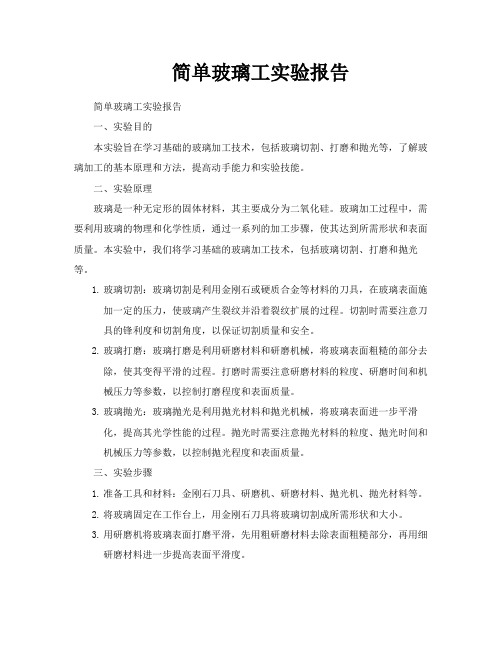 简单玻璃工实验报告

简单玻璃工实验报告

一、实验目的

本实验旨在学习基础的玻璃加工技术，包括玻璃切割、打磨和抛光等，了解玻璃加工的基本原理和方法，提高动手能力和实验技能。

二、实验原理

玻璃是一种无定形的固体材料，其主要成分为二氧化硅。玻璃加工过程中，需要利用玻璃的物理和化学性质，通过一系列的加工步骤，使其达到所需形状和表面质量。本实验中，我们将学习基础的玻璃加工技术，包括玻璃切割、打磨和抛光等。

1. 玻璃切割：玻璃切割是利用金刚石或硬质合金等材料的刀具，在玻璃表面施加一定的压力，使玻璃产生裂纹并沿着裂纹扩展的过程。切割时需要注意刀具的锋利度和切割角度，以保证切割质量和安全。

2. 玻璃打磨：玻璃打磨是利用研磨材料和研磨机械，将玻璃表面粗糙的部分去除，使其变得平滑的过程。打磨时需要注意研磨材料的粒度、研磨时间和机械压力等参数，以控制打磨程度和表面质量。

3. 玻璃抛光：玻璃抛光是利用抛光材料和抛光机械，将玻璃表面进一步平滑化，提高其光学性能的过程。抛光时需要注意抛光材料的粒度、抛光时间和机械压力等参数，以控制抛光程度和表面质量。

三、实验步骤

1. 准备工具和材料：金刚石刀具、研磨机、研磨材料、抛光机、抛光材料等。

2. 将玻璃固定在工作台上，用金刚石刀具将玻璃切割成所需形状和大小。

3. 用研磨机将玻璃表面打磨平滑，先用粗研磨材料去除表面粗糙部分，再用细研磨材料进一步提高表面平滑度。